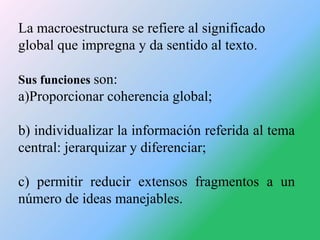 La macroestructura se refiere al significado global que impregna y da sentido al texto.

Sus funciones son:
a)Proporcionar coherencia global;

b) individualizar la información referida al tema central: jerarquizar y diferenciar;

c) permitir reducir extensos fragmentos a un número de ideas manejables.